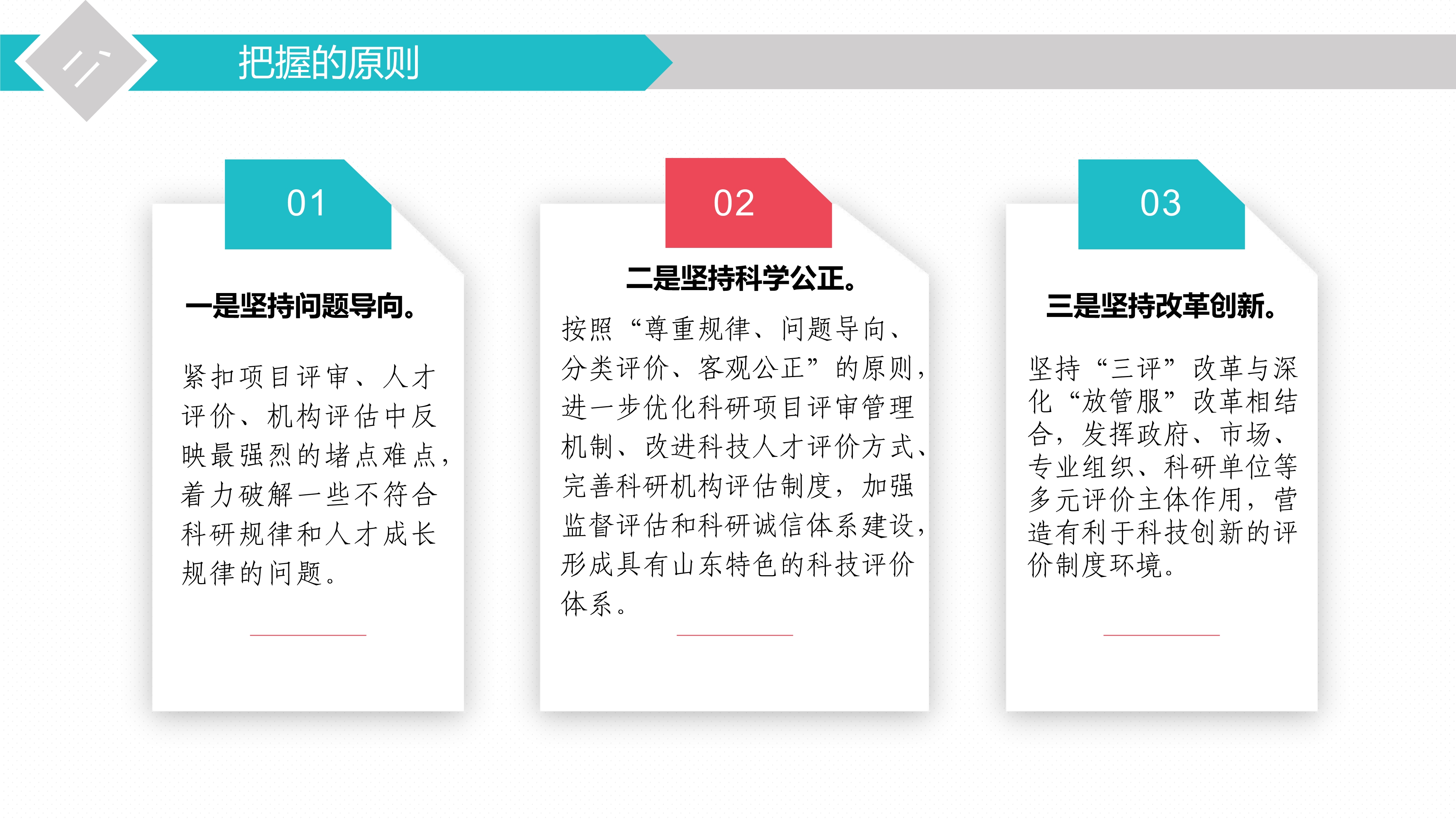 二

把握的原则

01

一是坚持问题导向。

紧扣项目评审、人才评价、机构评估中反映最强烈的堵点难点，着力破解一些不符合科研规律和人才成长规律的问题。

02

二是坚持科学公正。

按照“尊重规律、问题导向、分类评价、客观公正”的原则，进一步优化科研项目评审管理机制、改进科技人才评价方式、完善科研机构评估制度，加强监督评估和科研诚信体系建设，形成具有山东特色的科技评价体系。

03

三是坚持改革创新。

坚持“三评”改革与深化“放管服”改革相结合，发挥政府、市场、专业组织、科研单位等多元评价主体作用，营造有利于科技创新的评价制度环境。